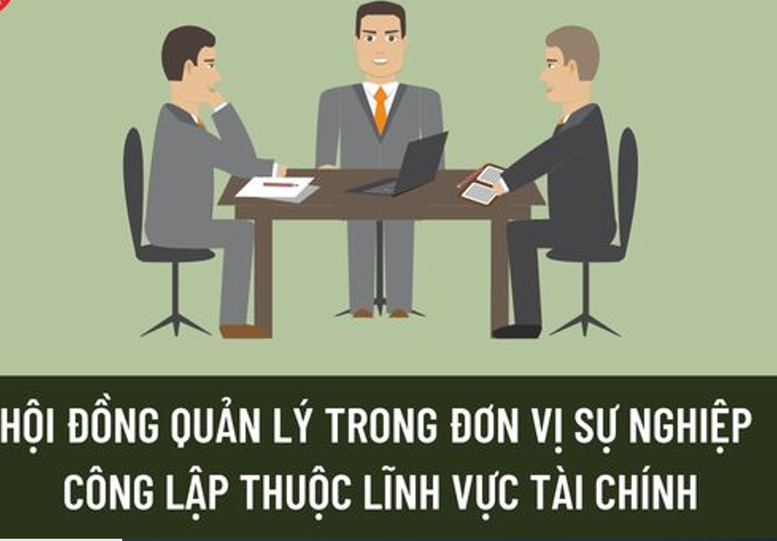 HỘI ĐỒNG QUẢN LÝ TRONG ĐƠN VỊ SỰ NGHIỆP CÔNG LẬP THUỘC LĨNH VỰC TÀI CHÍNH